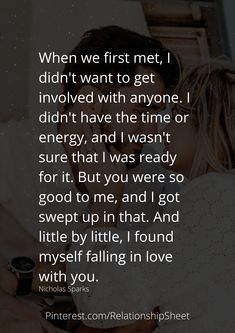 When we first met, I didn't want to get involved with anyone. I didn't have the time or energy, and I wasn't sure that I was ready for it. But you were so good to me, and I got swept up in that. And little by little, I found myself falling in love with you.

Nicholas Sparks

Pinterest.com/RelationshipSheet